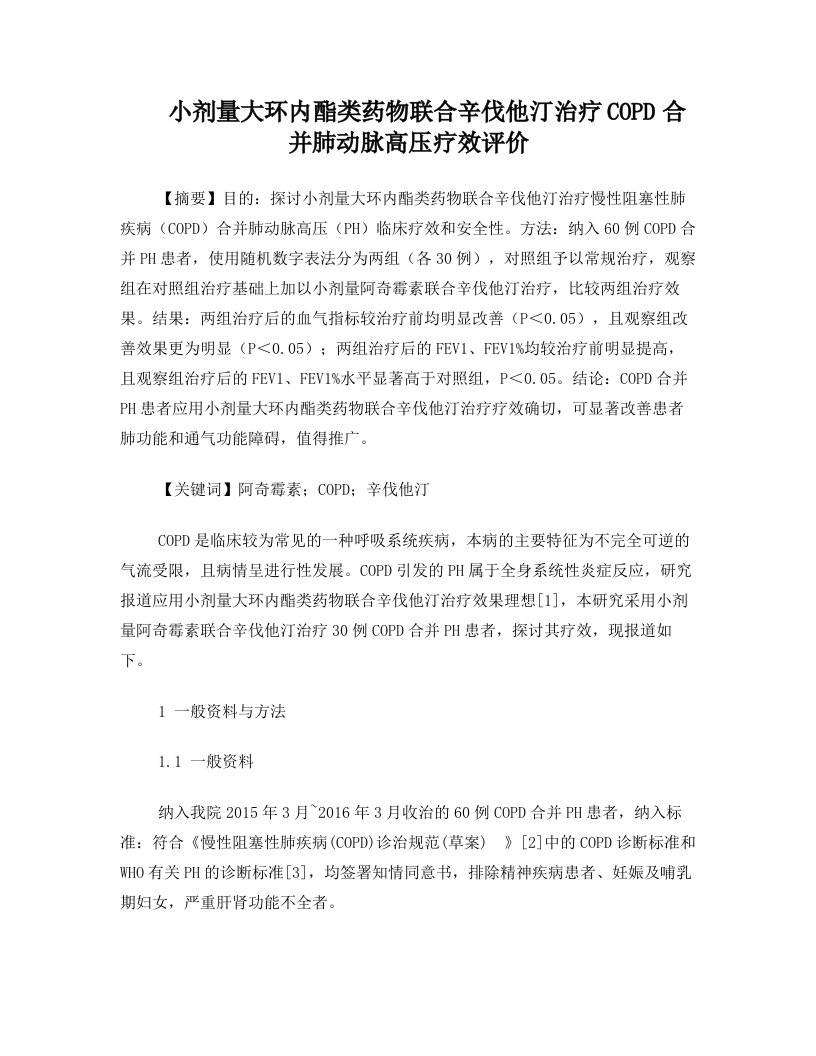 小剂量大环内酯类药物联合辛伐他汀治疗COPD合并肺动脉高压疗效评价

【摘要】目的：探讨小剂量大环内酯类药物联合辛伐他汀治疗慢性阻塞性肺疾病（COPD）合并肺动脉高压（PH）临床疗效和安全性。方法：纳入60例COPD合并PH患者，使用随机数字表法分为两组（各30例），对照组予以常规治疗，观察组在对照组治疗基础上加以小剂量阿奇霉素联合辛伐他汀治疗，比较两组治疗效果。结果：两组治疗后的血气指标较治疗前均明显改善（P＜0.05），且观察组改善效果更为明显（P＜0.05）；两组治疗后的FEV1、FEV1%均较治疗前明显提高，且观察组治疗后的FEV1、FEV1%水平显著高于对照组，P＜0.05。结论：COPD合并PH患者应用小剂量大环内酯类药物联合辛伐他汀治疗疗效确切，可显著改善患者肺功能和通气功能障碍，值得推广。

【关键词】阿奇霉素；COPD；辛伐他汀

COPD是临床较为常见的一种呼吸系统疾病，本病的主要特征为不完全可逆的气流受限，且病情呈进行性发展。COPD引发的PH属于全身系统性炎症反应，研究报道应用小剂量大环内酯类药物联合辛伐他汀治疗效果理想[1]，本研究采用小剂量阿奇霉素联合辛伐他汀治疗30例COPD合并PH患者，探讨其疗效，现报道如下。

1 一般资料与方法

1.1 一般资料

纳入我院2015年3月~2016年3月收治的60例COPD合并PH患者，纳入标准：符合《慢性阻塞性肺疾病(COPD)诊治规范(草案) 》[2]中的COPD诊断标准和WHO有关PH的诊断标准[3]，均签署知情同意书，排除精神疾病患者、妊娠及哺乳期妇女，严重肝肾功能不全者。